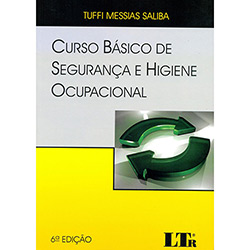 TUFFI MESSIAS SALIBA

CURSO BÁSICO DE SEGURANÇA E HIGIENE OCUPACIONAL

6ª EDIÇÃO

LTr